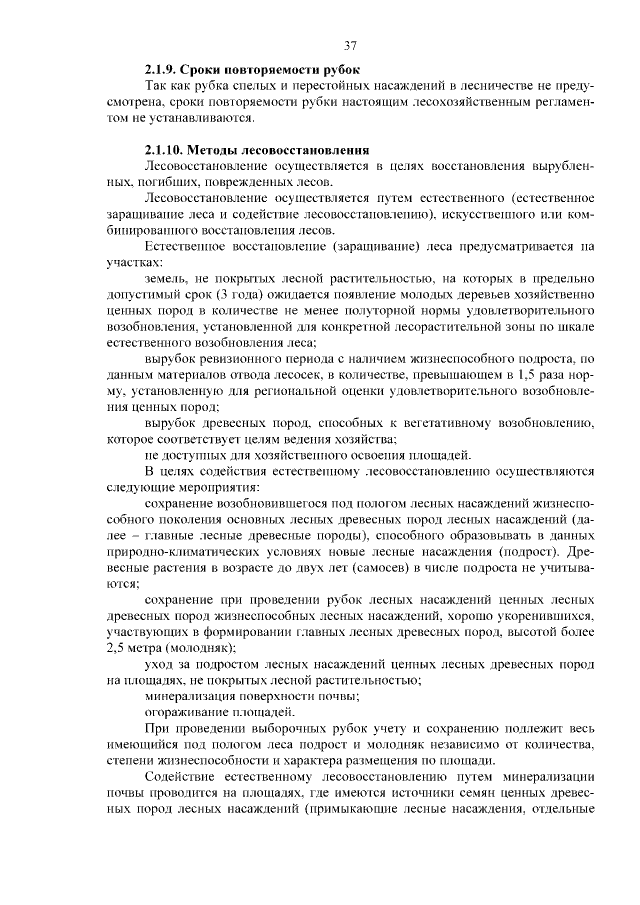 37

2.1.9. Сроки повторяемости рубок

Так как рубка спелых и перестойных насаждений в лесничестве не предусмотрена, сроки повторяемости рубки настоящим лесохозяйственным регламентом не устанавливаются.

2.1.10. Методы лесовосстановления

Лесовосстановление осуществляется в целях восстановления вырубленных, погибших, поврежденных лесов.

Лесовосстановление осуществляется путем естественного (естественное заращивание леса и содействие лесовосстановлению), искусственного или комбинированного восстановления лесов.

Естественное восстановление (заращивание) леса предусматривается на участках:

земель, не покрытых лесной растительностью, на которых в предельно допустимый срок (3 года) ожидается появление молодых деревьев хозяйственно ценных пород в количестве не менее полуторной нормы удовлетворительного возобновления, установленной для конкретной лесорастительной зоны по шкале естественного возобновления леса;

вырубок ревизионного периода с наличием жизнеспособного подроста, по данным материалов отвода лесосек, в количестве, превышающем в 1,5 раза норму, установленную для региональной оценки удовлетворительного возобновления ценных пород;

вырубок древесных пород, способных к вегетативному возобновлению, которое соответствует целям ведения хозяйства;

не доступных для хозяйственного освоения площадей.

В целях содействия естественному лесовосстановлению осуществляются следующие мероприятия:

сохранение возобновившегося под пологом лесных насаждений жизнеспособного поколения основных лесных древесных пород лесных насаждений (далее – главные лесные древесные породы), способного образовывать в данных природно-климатических условиях новые лесные насаждения (подрост). Древесные растения в возрасте до двух лет (самосев) в числе подроста не учитываются;

сохранение при проведении рубок лесных насаждений ценных лесных древесных пород жизнеспособных лесных насаждений, хорошо укоренившихся, участвующих в формировании главных лесных древесных пород, высотой более 2,5 метра (молодняк);

уход за подростом лесных насаждений ценных лесных древесных пород на площадях, не покрытых лесной растительностью;

минерализация поверхности почвы;

огораживание площадей.

При проведении выборочных рубок учету и сохранению подлежит весь имеющийся под пологом леса подрост и молодняк независимо от количества, степени жизнеспособности и характера размещения по площади.

Содействие естественному лесовосстановлению путем минерализации почвы проводится на площадях, где имеются источники семян ценных древесных пород лесных насаждений (примыкающие лесные насаждения, отдельные